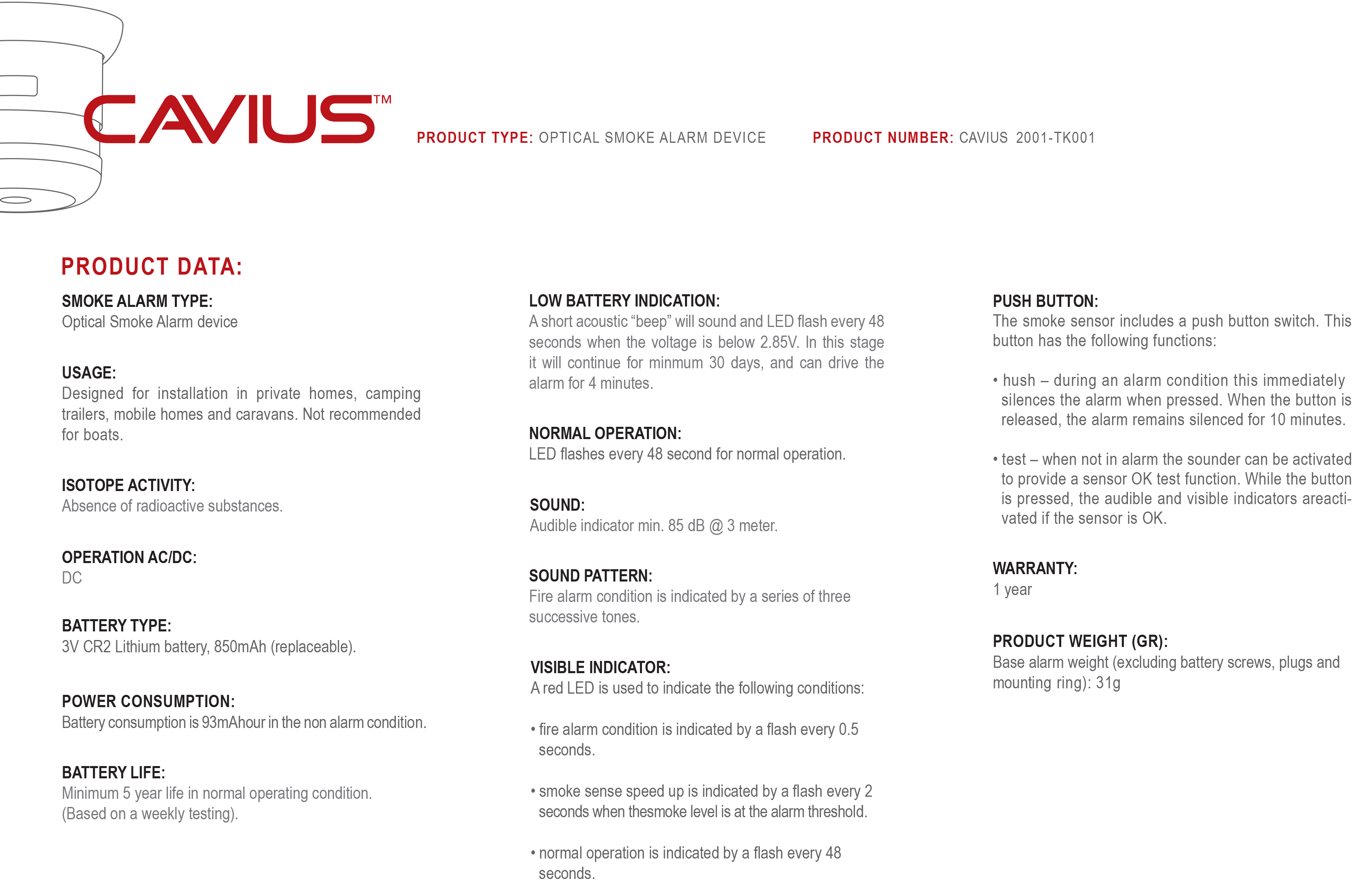 CAVIUS™

PRODUCT TYPE: OPTICAL SMOKE ALARM DEVICE

PRODUCT NUMBER: CAVIUS 2001-TK001

PRODUCT DATA:

SMOKE ALARM TYPE:
Optical Smoke Alarm device

USAGE:
Designed for installation in private homes, camping trailers, mobile homes and caravans. Not recommended for boats.

ISOTOPE ACTIVITY:
Absence of radioactive substances.

OPERATION AC/DC:
DC

BATTERY TYPE:
3V CR2 Lithium battery, 850mAh (replaceable).

POWER CONSUMPTION:
Battery consumption is 93mAhour in the non alarm condition.

BATTERY LIFE:
Minimum 5 year life in normal operating condition. (Based on a weekly testing).

LOW BATTERY INDICATION:
A short acoustic “beep” will sound and LED flash every 48 seconds when the voltage is below 2.85V. In this stage it will continue for minmum 30 days, and can drive the alarm for 4 minutes.

NORMAL OPERATION:
LED flashes every 48 second for normal operation.

SOUND:
Audible indicator min. 85 dB @ 3 meter.

SOUND PATTERN:
Fire alarm condition is indicated by a series of three successive tones.

VISIBLE INDICATOR:
A red LED is used to indicate the following conditions:

• fire alarm condition is indicated by a flash every 0.5 seconds.

• smoke sense speed up is indicated by a flash every 2 seconds when thesmoke level is at the alarm threshold.

• normal operation is indicated by a flash every 48 seconds.

PUSH BUTTON:
The smoke sensor includes a push button switch. This button has the following functions:

• hush – during an alarm condition this immediately silences the alarm when pressed. When the button is released, the alarm remains silenced for 10 minutes.

• test – when not in alarm the sounder can be activated to provide a sensor OK test function. While the button is pressed, the audible and visible indicators areactivated if the sensor is OK.

WARRANTY:
1 year

PRODUCT WEIGHT (GR):
Base alarm weight (excluding battery screws, plugs and mounting ring): 31g